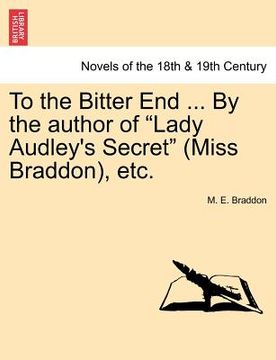 BRITISH LIBRARY

Novels of the 18th & 19th Century

To the Bitter End ... By the author of “Lady Audley's Secret” (Miss Braddon), etc.

M. E. Braddon